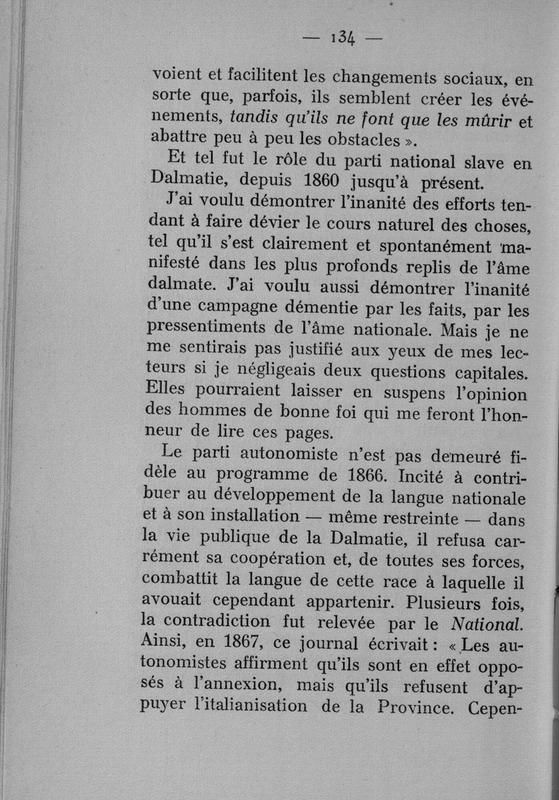 — 134 —

voient et facilitent les changements sociaux, en sorte que, parfois, ils semblent créer les événements, tandis qu'ils ne font que les mûrir et abattre peu à peu les obstacles ».

Et tel fut le rôle du parti national slave en Dalmatie, depuis 1860 jusqu'à présent.

J'ai voulu démontrer l'inanité des efforts tendant à faire dévier le cours naturel des choses, tel qu'il s'est clairement et spontanément manifesté dans les plus profonds replis de l'âme dalmate. J'ai voulu aussi démontrer l'inanité d'une campagne démentie par les faits, par les pressentiments de l'âme nationale. Mais je ne me sentirais pas justifié aux yeux de mes lecteurs si je négligeais deux questions capitales. Elles pourraient laisser en suspens l'opinion des hommes de bonne foi qui me feront l'honneur de lire ces pages.

Le parti autonomiste n'est pas demeuré fidèle au programme de 1866. Incité à contribuer au développement de la langue nationale et à son installation — même restreinte — dans la vie publique de la Dalmatie, il refusa carrément sa coopération et, de toutes ses forces, combattit la langue de cette race à laquelle il avouait cependant appartenir. Plusieurs fois, la contradiction fut relevée par le National. Ainsi, en 1867, ce journal écrivait : « Les autonomistes affirment qu'ils sont en effet opposés à l'annexion, mais qu'ils refusent d'appuyer l'italianisation de la Province. Cepen-